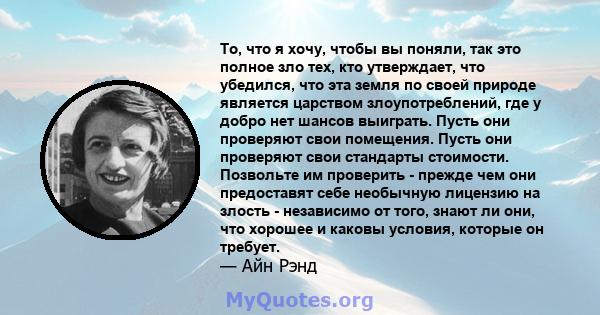 То, что я хочу, чтобы вы поняли, так это полное зло тех, кто утверждает, что убедился, что эта земля по своей природе является царством злоупотреблений, где у добро нет шансов выиграть. Пусть они проверяют свои помещения. Пусть они проверяют свои стандарты стоимости. Позвольте им проверить - прежде чем они предоставят себе необычную лицензию на злость - независимо от того, знают ли они, что хорошее и каковы условия, которые он требует.
— Айн Рэнд

MyQuotes.org